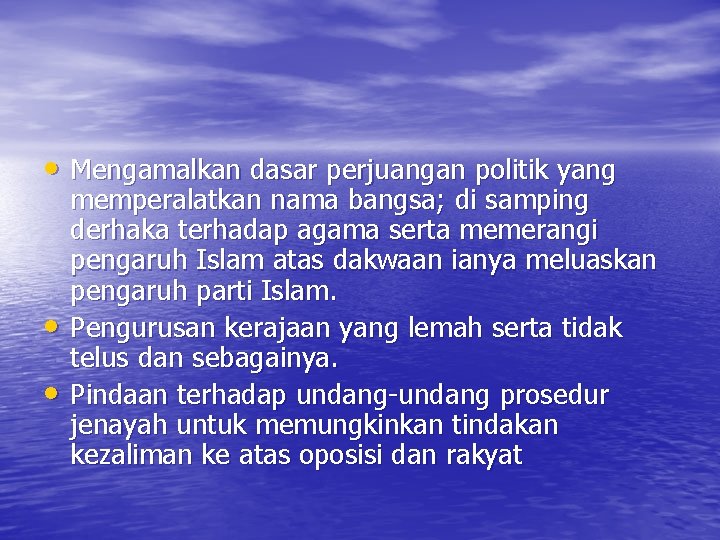 • Mengamalkan dasar perjuangan politik yang memperalatkan nama bangsa; di samping derhaka terhadap agama serta memerangi pengaruh Islam atas dakwaan ianya meluaskan pengaruh parti Islam.
• Pengurusan kerajaan yang lemah serta tidak telus dan sebagainya.
• Pindaan terhadap undang-undang prosedur jenayah untuk memungkinkan tindakan kezaliman ke atas oposisi dan rakyat